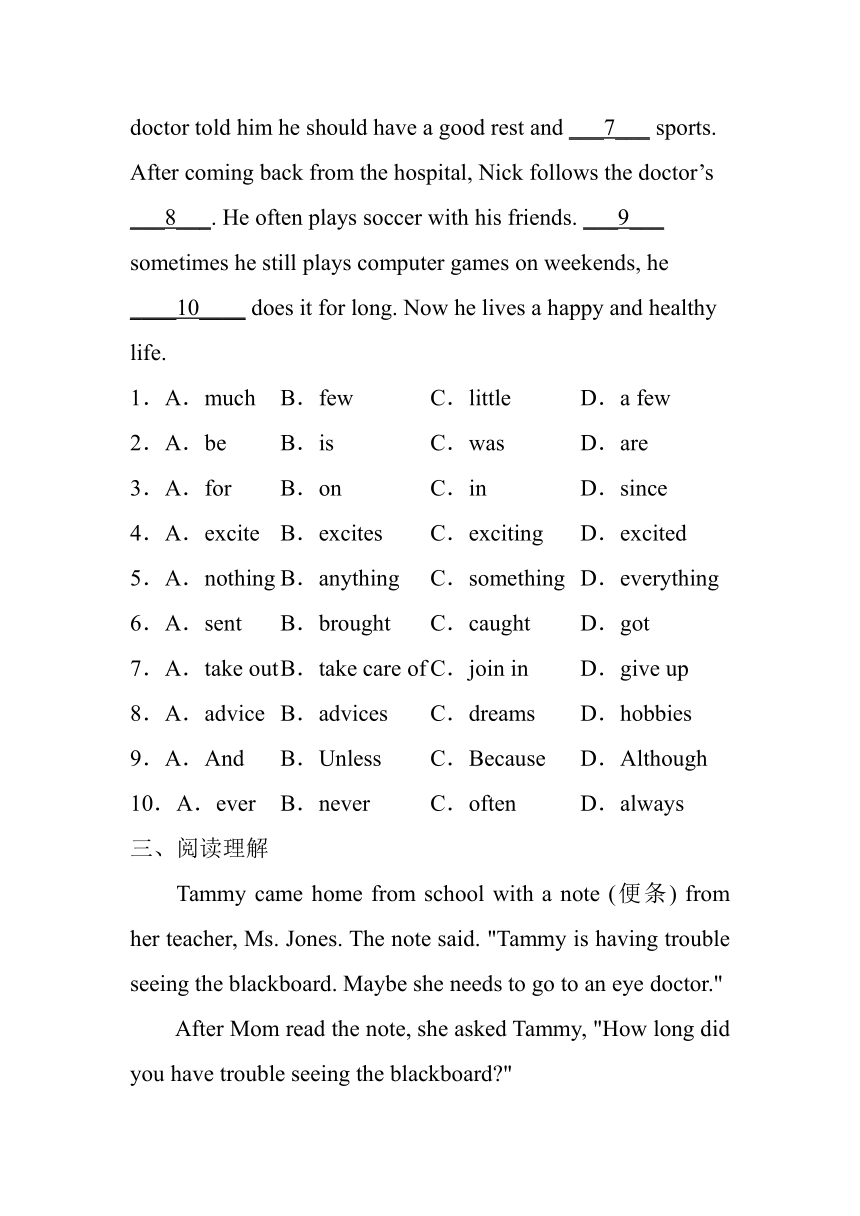 doctor told him he should have a good rest and ___7___ sports. After coming back from the hospital, Nick follows the doctor’s ___8___. He often plays soccer with his friends. ___9___ sometimes he still plays computer games on weekends, he ____10____ does it for long. Now he lives a happy and healthy life.

1．A．much B．few C．little D．a few
2．A．be B．is C．was D．are
3．A．for B．on C．in D．since
4．A．excite B．excites C．exciting D．excited
5．A．nothing B．anything C．something D．everything
6．A．sent B．brought C．caught D．got
7．A．take out B．take care of C．join in D．give up
8．A．advice B．advices C．dreams D．hobbies
9．A．And B．Unless C．Because D．Although
10．A．ever B．never C．often D．always

三、阅读理解

Tammy came home from school with a note (便条) from her teacher, Ms. Jones. The note said. "Tammy is having trouble seeing the blackboard. Maybe she needs to go to an eye doctor."

After Mom read the note, she asked Tammy, "How long did you have trouble seeing the blackboard?"